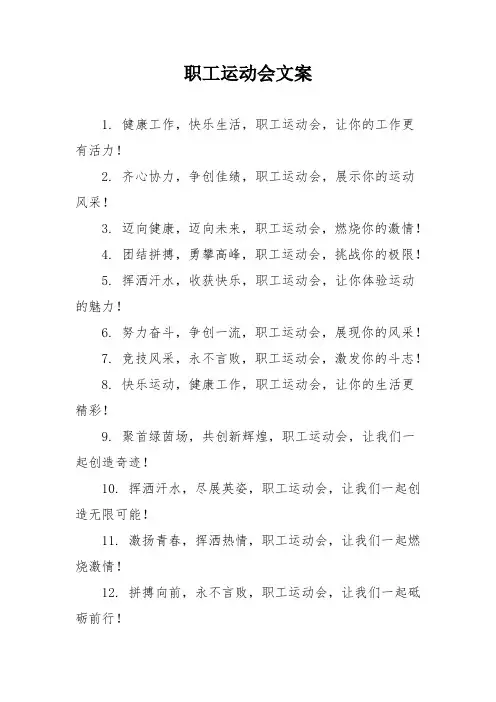 职工运动会文案

1. 健康工作，快乐生活，职工运动会，让你的工作更有活力！

2. 齐心协力，争创佳绩，职工运动会，展示你的运动风采！

3. 迈向健康，迈向未来，职工运动会，燃烧你的激情！

4. 团结拼搏，勇攀高峰，职工运动会，挑战你的极限！

5. 挥洒汗水，收获快乐，职工运动会，让你体验运动的魅力！

6. 努力奋斗，争创一流，职工运动会，展现你的风采！

7. 竞技风采，永不言败，职工运动会，激发你的斗志！

8. 快乐运动，健康工作，职工运动会，让你的生活更精彩！

9. 聚首绿茵场，共创新辉煌，职工运动会，让我们一起创造奇迹！

10. 挥洒汗水，尽展英姿，职工运动会，让我们一起创造无限可能！

11. 激扬青春，挥洒热情，职工运动会，让我们一起燃烧激情！

12. 拼搏向前，永不言败，职工运动会，让我们一起砥砺前行！